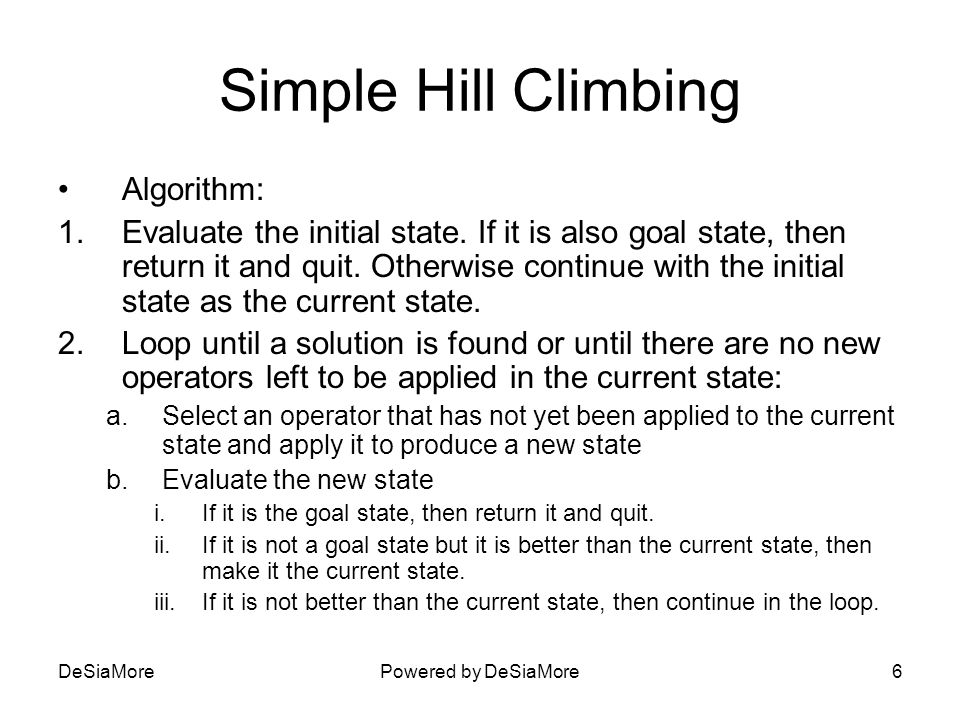 Simple Hill Climbing

• Algorithm:

1. Evaluate the initial state. If it is also goal state, then return it and quit. Otherwise continue with the initial state as the current state.

2. Loop until a solution is found or until there are no new operators left to be applied in the current state:

a. Select an operator that has not yet been applied to the current state and apply it to produce a new state

b. Evaluate the new state

i. If it is the goal state, then return it and quit.

ii. If it is not a goal state but it is better than the current state, then make it the current state.

iii. If it is not better than the current state, then continue in the loop.

DeSiaMore Powered by DeSiaMore 6